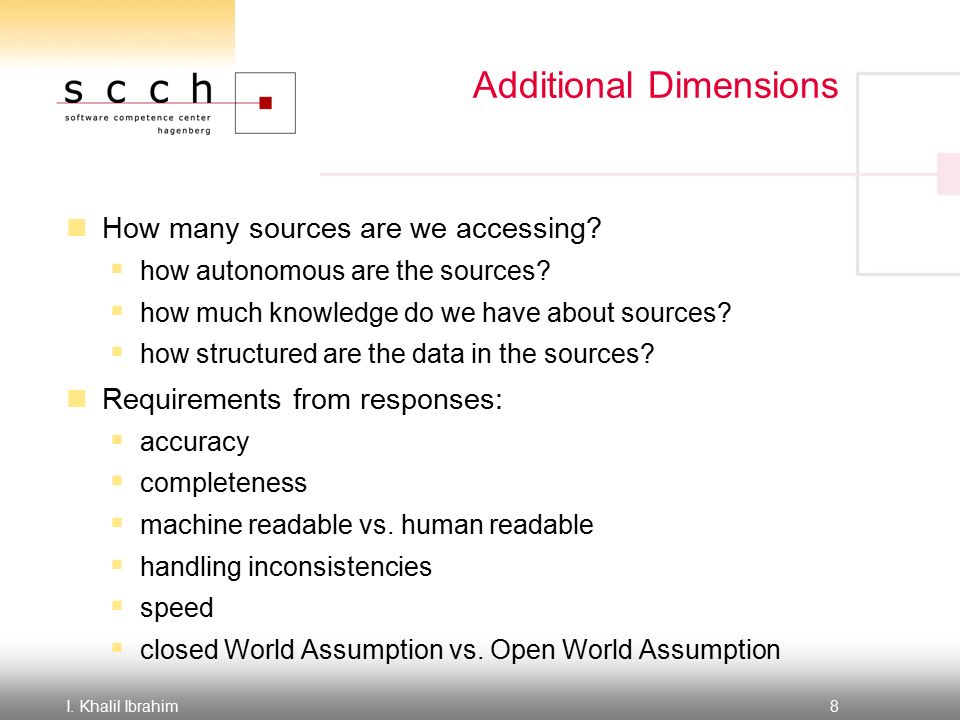 s c c h
software competence center
hagenberg

Additional Dimensions

How many sources are we accessing?
how autonomous are the sources?
how much knowledge do we have about sources?
how structured are the data in the sources?

Requirements from responses:
accuracy
completeness
machine readable vs. human readable
handling inconsistencies
speed
closed World Assumption vs. Open World Assumption

I. Khalil Ibrahim
8